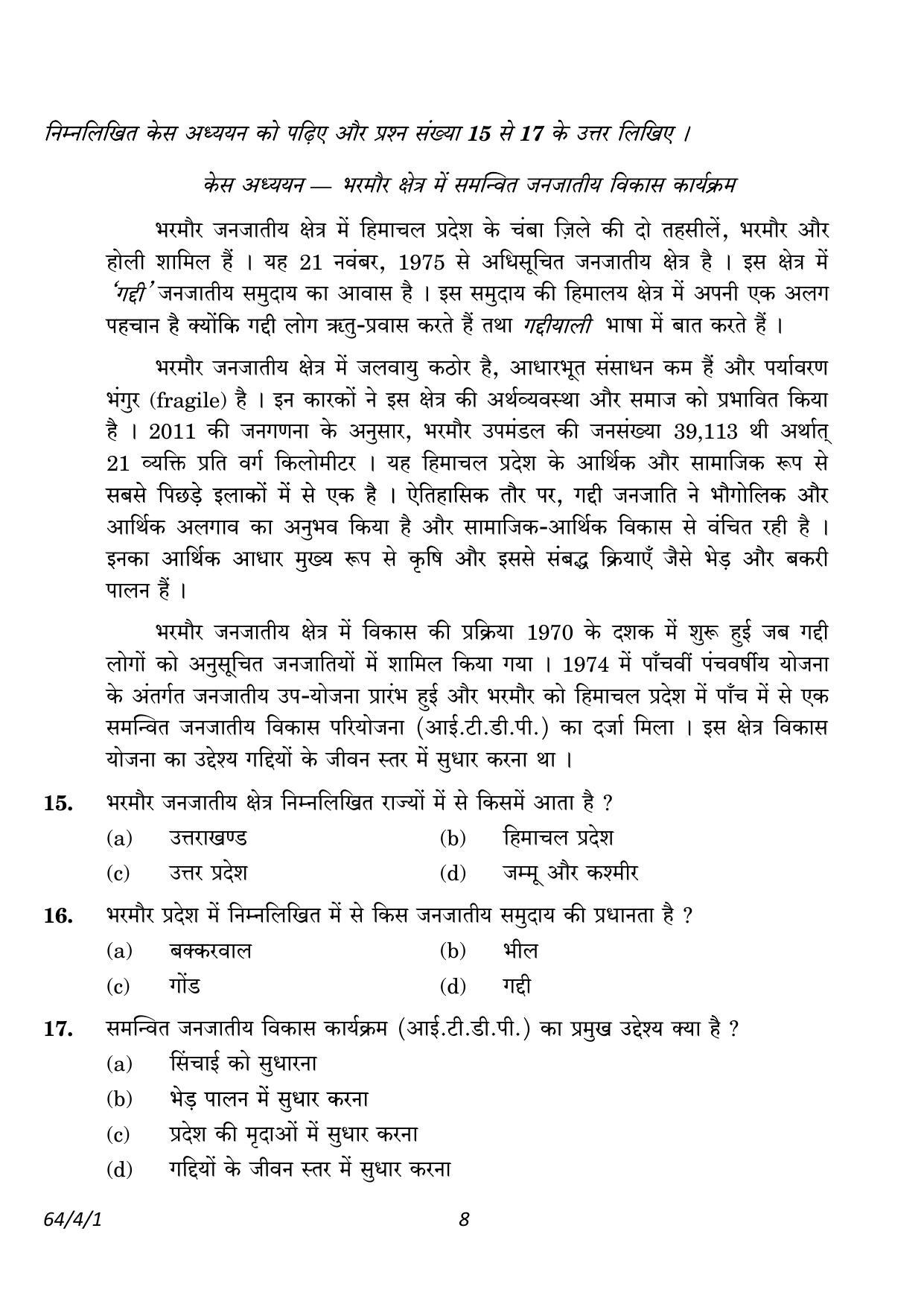 निम्नलिखित केस अध्ययन को पढ़िए और प्रश्न संख्या 15 से 17 के उत्तर लिखिए ।

केस अध्ययन — भरमौर क्षेत्र में समन्वित जनजातीय विकास कार्यक्रम

भरमौर जनजातीय क्षेत्र में हिमाचल प्रदेश के चंबा ज़िले की दो तहसीलें, भरमौर और होली शामिल हैं । यह 21 नवंबर, 1975 से अधिसूचित जनजातीय क्षेत्र है । इस क्षेत्र में 'गद्दी' जनजातीय समुदाय का आवास है । इस समुदाय की हिमालय क्षेत्र में अपनी एक अलग पहचान है क्योंकि गद्दी लोग ऋतु-प्रवास करते हैं तथा गद्दीयाली भाषा में बात करते हैं ।

भरमौर जनजातीय क्षेत्र में जलवायु कठोर है, आधारभूत संसाधन कम हैं और पर्यावरण भंगुर (fragile) है । इन कारकों ने इस क्षेत्र की अर्थव्यवस्था और समाज को प्रभावित किया है । 2011 की जनगणना के अनुसार, भरमौर उपमंडल की जनसंख्या 39,113 थी अर्थात् 21 व्यक्ति प्रति वर्ग किलोमीटर । यह हिमाचल प्रदेश के आर्थिक और सामाजिक रूप से सबसे पिछड़े इलाकों में से एक है । ऐतिहासिक तौर पर, गद्दी जनजाति ने भौगोलिक और आर्थिक अलगाव का अनुभव किया है और सामाजिक-आर्थिक विकास से वंचित रही है । इनका आर्थिक आधार मुख्य रूप से कृषि और इससे संबद्ध क्रियाएँ जैसे भेड़ और बकरी पालन हैं ।

भरमौर जनजातीय क्षेत्र में विकास की प्रक्रिया 1970 के दशक में शुरू हुई जब गद्दी लोगों को अनुसूचित जनजातियों में शामिल किया गया । 1974 में पाँचवीं पंचवर्षीय योजना के अंतर्गत जनजातीय उप-योजना प्रारंभ हुई और भरमौर को हिमाचल प्रदेश में पाँच में से एक समन्वित जनजातीय विकास परियोजना (आई.टी.डी.पी.) का दर्जा मिला । इस क्षेत्र विकास योजना का उद्देश्य गद्दियों के जीवन स्तर में सुधार करना था ।

15. भरमौर जनजातीय क्षेत्र निम्नलिखित राज्यों में से किसमें आता है ?
(a) उत्तराखण्ड (b) हिमाचल प्रदेश
(c) उत्तर प्रदेश (d) जम्मू और कश्मीर

16. भरमौर प्रदेश में निम्नलिखित में से किस जनजातीय समुदाय की प्रधानता है ?
(a) बक्करवाल (b) भील
(c) गोंड (d) गद्दी

17. समन्वित जनजातीय विकास कार्यक्रम (आई.टी.डी.पी.) का प्रमुख उद्देश्य क्या है ?
(a) सिंचाई को सुधारना
(b) भेड़ पालन में सुधार करना
(c) प्रदेश की मृदाओं में सुधार करना
(d) गद्दियों के जीवन स्तर में सुधार करना

64/4/1 8